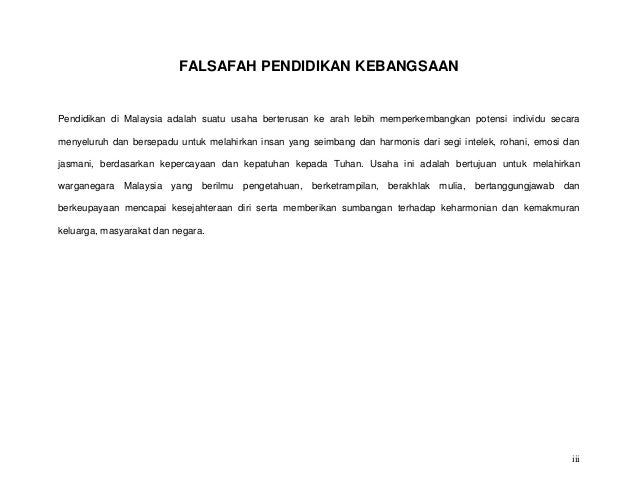 FALSAFAH PENDIDIKAN KEBANGSAAN

Pendidikan di Malaysia adalah suatu usaha berterusan ke arah lebih memperkembangkan potensi individu secara menyeluruh dan bersepadu untuk melahirkan insan yang seimbang dan harmonis dari segi intelek, rohani, emosi dan jasmani, berdasarkan kepercayaan dan kepatuhan kepada Tuhan. Usaha ini adalah bertujuan untuk melahirkan warganegara Malaysia yang berilmu pengetahuan, berketrampilan, berakhlak mulia, bertanggungjawab dan berkeupayaan mencapai kesejahteraan diri serta memberikan sumbangan terhadap keharmonian dan kemakmuran keluarga, masyarakat dan negara.

iii